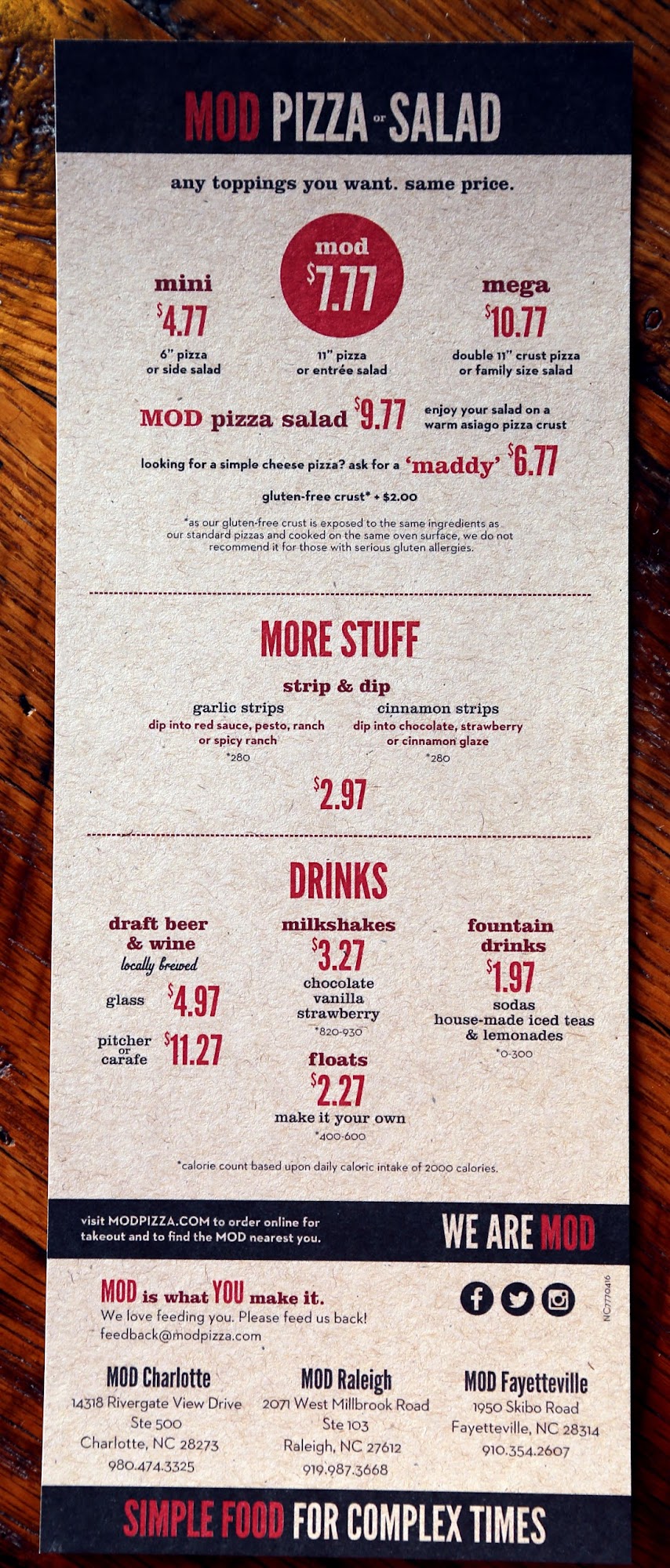 MOD PIZZA or SALAD

any toppings you want. same price.

mini
$4.77
6" pizza or side salad

mod
$7.77
11" pizza or entrée salad

mega
$10.77
double 11" crust pizza or family size salad

MOD pizza salad $9.77 enjoy your salad on a warm asiago pizza crust

looking for a simple cheese pizza? ask for a 'maddy' $6.77

gluten-free crust* + $2.00

*as our gluten-free crust is exposed to the same ingredients as our standard pizzas and cooked on the same oven surface, we do not recommend it for those with serious gluten allergies.

MORE STUFF

strip & dip

garlic strips
dip into red sauce, pesto, ranch or spicy ranch
*280

cinnamon strips
dip into chocolate, strawberry or cinnamon glaze
*280

$2.97

DRINKS

draft beer & wine
locally brewed
glass $4.97
pitcher or carafe $11.27

milkshakes
$3.27
chocolate
vanilla
strawberry
*820-930

floats
$2.27
make it your own
*400-600

fountain drinks
$1.97
sodas
house-made iced teas & lemonades
*0-300

*calorie count based upon daily caloric intake of 2000 calories.

visit MODPIZZA.COM to order online for takeout and to find the MOD nearest you.

WE ARE MOD

MOD is what YOU make it.
We love feeding you. Please feed us back!
feedback@modpizza.com

NC770416

MOD Charlotte
14318 Rivergate View Drive
Ste 500
Charlotte, NC 28273
980.474.3325

MOD Raleigh
2071 West Millbrook Road
Ste 103
Raleigh, NC 27612
919.987.3668

MOD Fayetteville
1950 Skibo Road
Fayetteville, NC 28314
910.354.2607

SIMPLE FOOD FOR COMPLEX TIMES